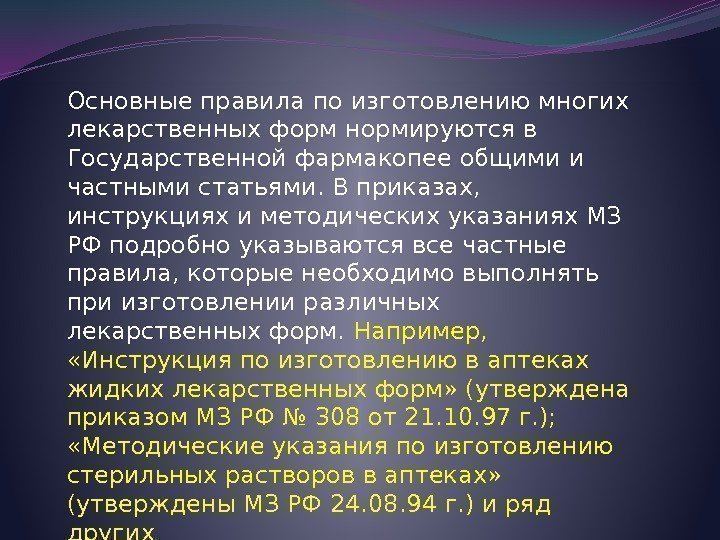 Основные правила по изготовлению многих лекарственных форм нормируются в Государственной фармакопее общими и частными статьями. В приказах, инструкциях и методических указаниях МЗ РФ подробно указываются все частные правила, которые необходимо выполнять при изготовлении различных лекарственных форм. Например, «Инструкция по изготовлению в аптеках жидких лекарственных форм» (утверждена приказом МЗ РФ № 308 от 21.10.97 г.); «Методические указания по изготовлению стерильных растворов в аптеках» (утверждены МЗ РФ 24.08.94 г.) и ряд других.